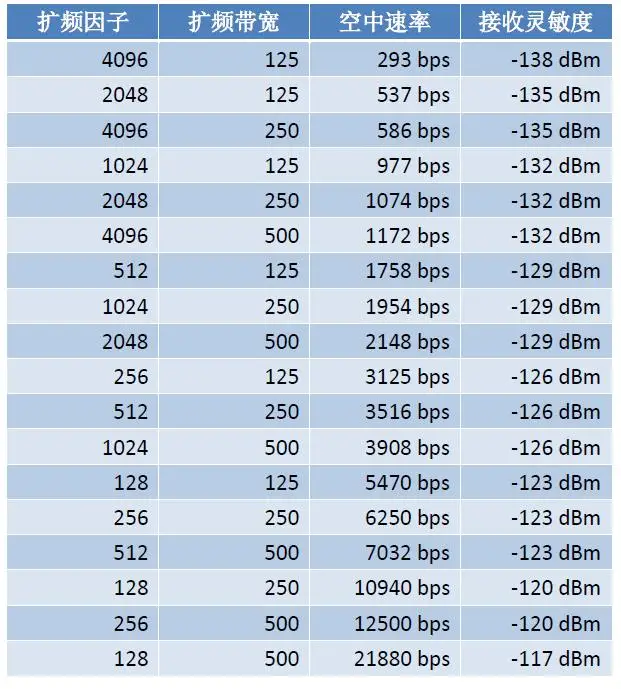 | 扩频因子 | 扩频带宽 | 空中速率 | 接收灵敏度 |
|---|---|---|---|
| 4096 | 125 | 293 bps | -138 dBm |
| 2048 | 125 | 537 bps | -135 dBm |
| 4096 | 250 | 586 bps | -135 dBm |
| 1024 | 125 | 977 bps | -132 dBm |
| 2048 | 250 | 1074 bps | -132 dBm |
| 4096 | 500 | 1172 bps | -132 dBm |
| 512 | 125 | 1758 bps | -129 dBm |
| 1024 | 250 | 1954 bps | -129 dBm |
| 2048 | 500 | 2148 bps | -129 dBm |
| 256 | 125 | 3125 bps | -126 dBm |
| 512 | 250 | 3516 bps | -126 dBm |
| 1024 | 500 | 3908 bps | -126 dBm |
| 128 | 125 | 5470 bps | -123 dBm |
| 256 | 250 | 6250 bps | -123 dBm |
| 512 | 500 | 7032 bps | -123 dBm |
| 128 | 250 | 10940 bps | -120 dBm |
| 256 | 500 | 12500 bps | -120 dBm |
| 128 | 500 | 21880 bps | -117 dBm |